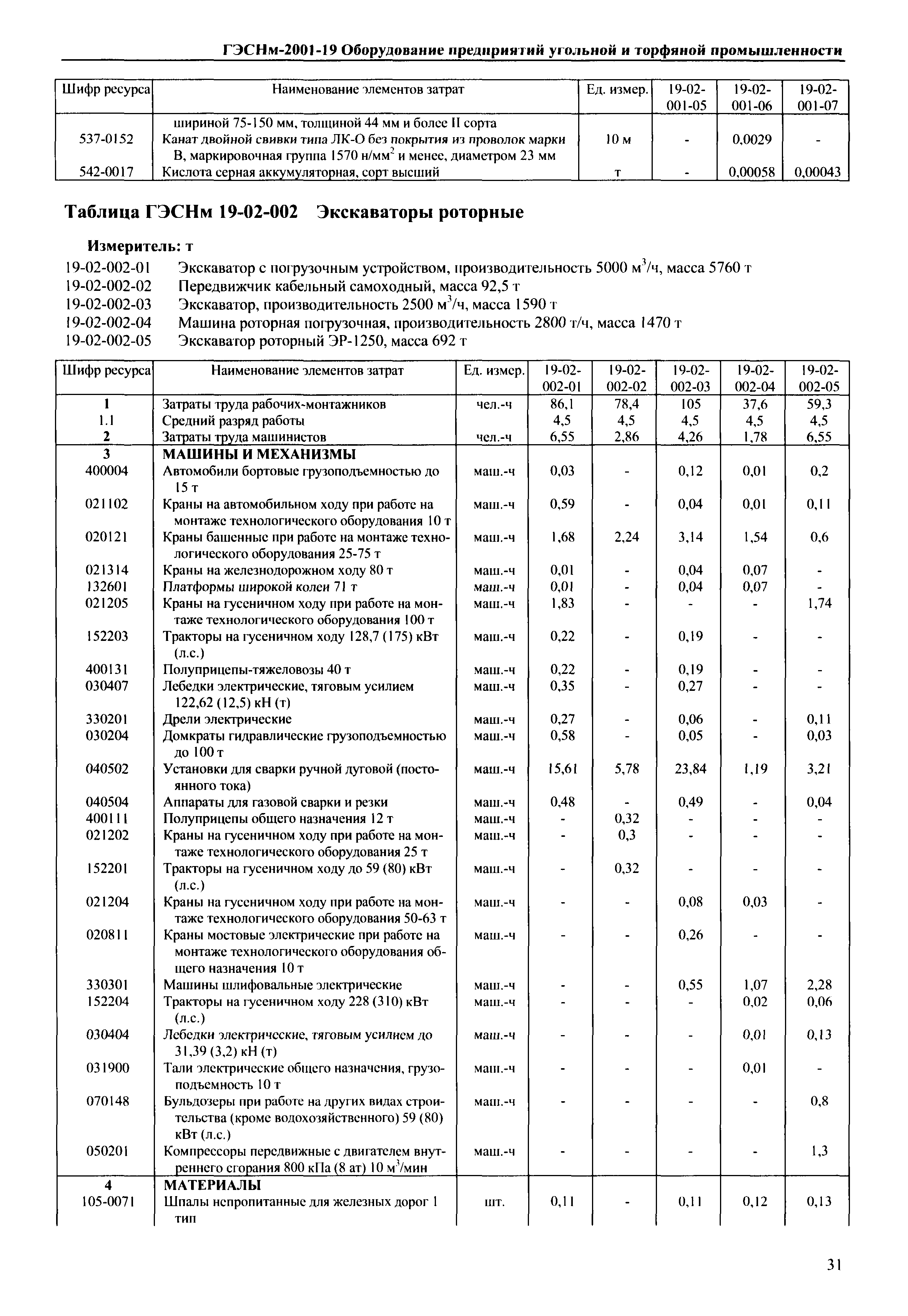 ГЭСНм-2001-19 Оборудование предприятий угольной и торфяной промышленности

| Шифр ресурса | Наименование элементов затрат | Ед. измер. | 19-02-001-05 | 19-02-001-06 | 19-02-001-07 |
|---|---|---|---|---|---|
| | шириной 75-150 мм, толщиной 44 мм и более II сорта | | | | |
| 537-0152 | Канат двойной свивки типа ЛК-О без покрытия из проволок марки В, маркировочная группа 1570 н/мм$^2$ и менее, диаметром 23 мм | 10 м | - | 0,0029 | - |
| 542-0017 | Кислота серная аккумуляторная, сорт высший | т | - | 0,00058 | 0,00043 |

Таблица ГЭСНм 19-02-002 Экскаваторы роторные

Измеритель: т

19-02-002-01 Экскаватор с погрузочным устройством, производительность 5000 м$^3$/ч, масса 5760 т
19-02-002-02 Передвижчик кабельный самоходный, масса 92,5 т
19-02-002-03 Экскаватор, производительность 2500 м$^3$/ч, масса 1590 т
19-02-002-04 Машина роторная погрузочная, производительность 2800 т/ч, масса 1470 т
19-02-002-05 Экскаватор роторный ЭР-1250, масса 692 т

| Шифр ресурса | Наименование элементов затрат | Ед. измер. | 19-02-002-01 | 19-02-002-02 | 19-02-002-03 | 19-02-002-04 | 19-02-002-05 |
|---|---|---|---|---|---|---|---|
| 1 | Затраты труда рабочих-монтажников | чел.-ч | 86,1 | 78,4 | 105 | 37,6 | 59,3 |
| 1.1 | Средний разряд работы | | 4,5 | 4,5 | 4,5 | 4,5 | 4,5 |
| 2 | Затраты труда машинистов | чел.-ч | 6,55 | 2,86 | 4,26 | 1,78 | 6,55 |
| 3 | МАШИНЫ И МЕХАНИЗМЫ | | | | | | |
| 400004 | Автомобили бортовые грузоподъемностью до 15 т | маш.-ч | 0,03 | - | 0,12 | 0,01 | 0,2 |
| 021102 | Краны на автомобильном ходу при работе на монтаже технологического оборудования 10 т | маш.-ч | 0,59 | - | 0,04 | 0,01 | 0,11 |
| 020121 | Краны башенные при работе на монтаже технологического оборудования 25-75 т | маш.-ч | 1,68 | 2,24 | 3,14 | 1,54 | 0,6 |
| 021314 | Краны на железнодорожном ходу 80 т | маш.-ч | 0,01 | - | 0,04 | 0,07 | - |
| 132601 | Платформы широкой колеи 71 т | маш.-ч | 0,01 | - | 0,04 | 0,07 | - |
| 021205 | Краны на гусеничном ходу при работе на монтаже технологического оборудования 100 т | маш.-ч | 1,83 | - | - | - | 1,74 |
| 152203 | Тракторы на гусеничном ходу 128,7 (175) кВт (л.с.) | маш.-ч | 0,22 | - | 0,19 | - | - |
| 400131 | Полуприцепы-тяжеловозы 40 т | маш.-ч | 0,22 | - | 0,19 | - | - |
| 030407 | Лебедки электрические, тяговым усилием 122,62 (12,5) кН (т) | маш.-ч | 0,35 | - | 0,27 | - | - |
| 330201 | Дрели электрические | маш.-ч | 0,27 | - | 0,06 | - | 0,11 |
| 030204 | Домкраты гидравлические грузоподъемностью до 100 т | маш.-ч | 0,58 | - | 0,05 | - | 0,03 |
| 040502 | Установки для сварки ручной дуговой (постоянного тока) | маш.-ч | 15,61 | 5,78 | 23,84 | 1,19 | 3,21 |
| 040504 | Аппараты для газовой сварки и резки | маш.-ч | 0,48 | - | 0,49 | - | 0,04 |
| 400111 | Полуприцепы общего назначения 12 т | маш.-ч | - | 0,32 | - | - | - |
| 021202 | Краны на гусеничном ходу при работе на монтаже технологического оборудования 25 т | маш.-ч | - | 0,3 | - | - | - |
| 152201 | Тракторы на гусеничном ходу до 59 (80) кВт (л.с.) | маш.-ч | - | 0,32 | - | - | - |
| 021204 | Краны на гусеничном ходу при работе на монтаже технологического оборудования 50-63 т | маш.-ч | - | - | 0,08 | 0,03 | - |
| 020811 | Краны мостовые электрические при работе на монтаже технологического оборудования общего назначения 10 т | маш.-ч | - | - | 0,26 | - | - |
| 330301 | Машины шлифовальные электрические | маш.-ч | - | - | 0,55 | 1,07 | 2,28 |
| 152204 | Тракторы на гусеничном ходу 228 (310) кВт (л.с.) | маш.-ч | - | - | - | 0,02 | 0,06 |
| 030404 | Лебедки электрические, тяговым усилием до 31,39 (3,2) кН (т) | маш.-ч | - | - | - | 0,01 | 0,13 |
| 031900 | Тали электрические общего назначения, грузоподъемность 10 т | маш.-ч | - | - | - | 0,01 | - |
| 070148 | Бульдозеры при работе на других видах строительства (кроме водохозяйственного) 59 (80) кВт (л.с.) | маш.-ч | - | - | - | - | 0,8 |
| 050201 | Компрессоры передвижные с двигателем внутреннего сгорания 800 кПа (8 ат) 10 м$^3$/мин | маш.-ч | - | - | - | - | 1,3 |
| 4 | МАТЕРИАЛЫ | | | | | | |
| 105-0071 | Шпалы непропитанные для железных дорог 1 тип | шт. | 0,11 | - | 0,11 | 0,12 | 0,13 |

31